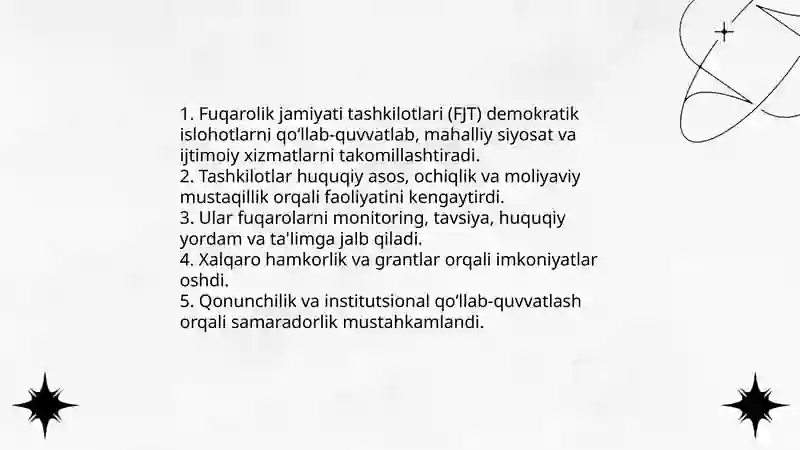 1. Fuqarolik jamiyati tashkilotlari (FJT) demokratik islohotlarni qo‘llab-quvvatlab, mahalliy siyosat va ijtimoiy xizmatlarni takomillashtiradi.
2. Tashkilotlar huquqiy asos, ochiqlik va moliyaviy mustaqillik orqali faoliyatini kengaytirdi.
3. Ular fuqarolarni monitoring, tavsiya, huquqiy yordam va ta'limga jalb qiladi.
4. Xalqaro hamkorlik va grantlar orqali imkoniyatlar oshdi.
5. Qonunchilik va institutsional qo‘llab-quvvatlash orqali samaradorlik mustahkamlandi.